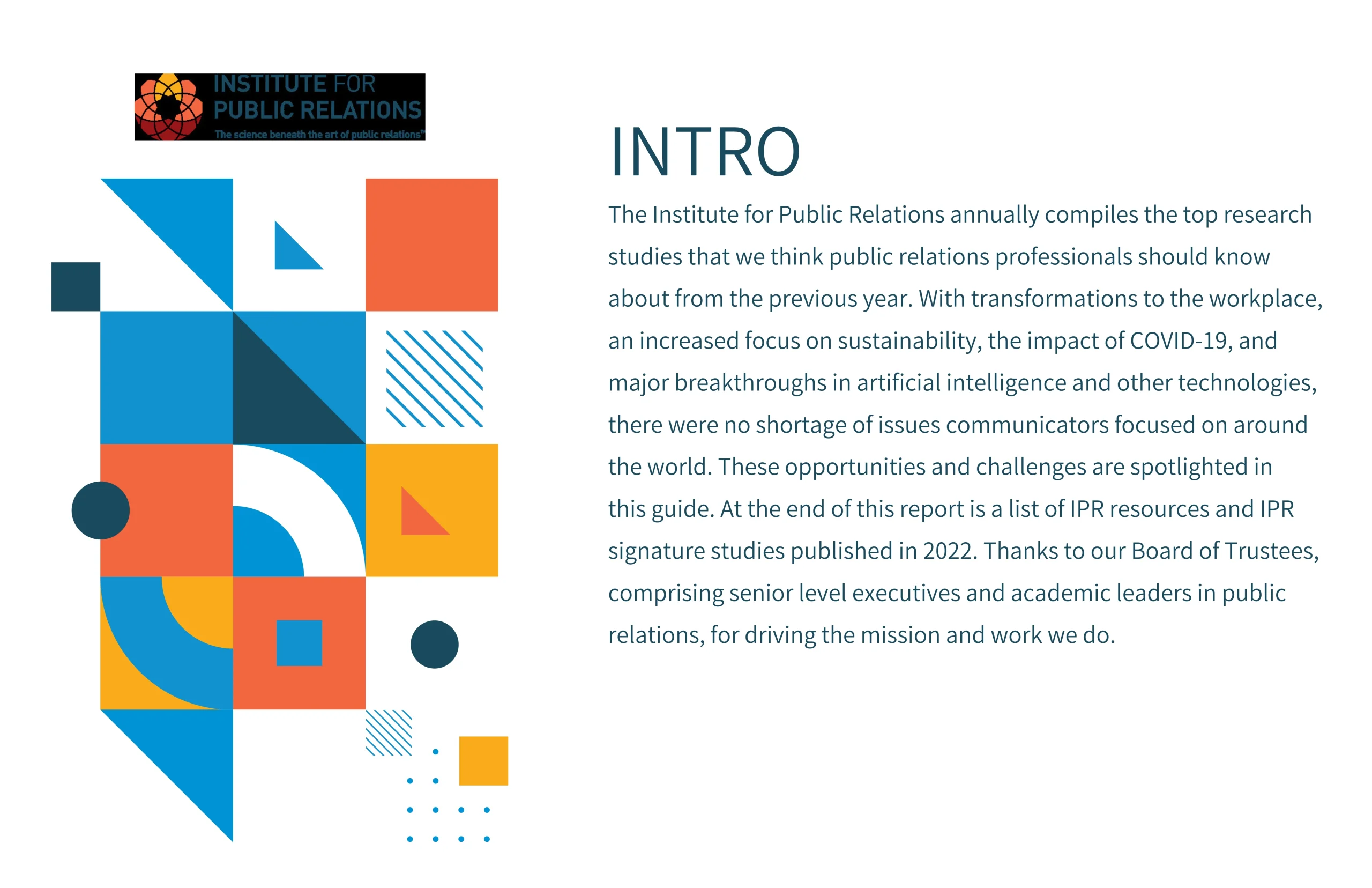 INSTITUTE FOR
PUBLIC RELATIONS
The science beneath the art of public relations™

INTRO

The Institute for Public Relations annually compiles the top research studies that we think public relations professionals should know about from the previous year. With transformations to the workplace, an increased focus on sustainability, the impact of COVID-19, and major breakthroughs in artificial intelligence and other technologies, there were no shortage of issues communicators focused on around the world. These opportunities and challenges are spotlighted in this guide. At the end of this report is a list of IPR resources and IPR signature studies published in 2022. Thanks to our Board of Trustees, comprising senior level executives and academic leaders in public relations, for driving the mission and work we do.